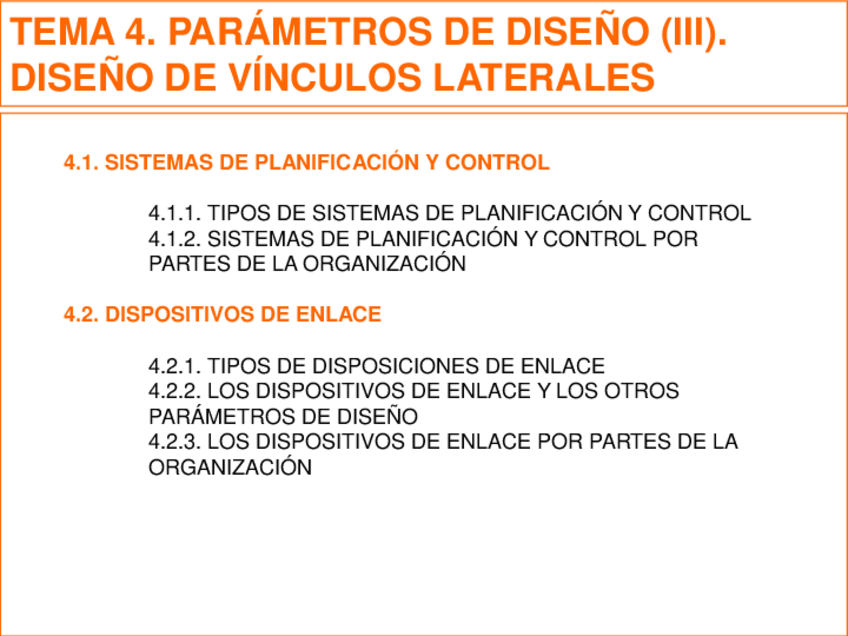 TEMA 4. PARÁMETROS DE DISEÑO (III). DISEÑO DE VÍNCULOS LATERALES

4.1. SISTEMAS DE PLANIFICACIÓN Y CONTROL

4.1.1. TIPOS DE SISTEMAS DE PLANIFICACIÓN Y CONTROL
4.1.2. SISTEMAS DE PLANIFICACIÓN Y CONTROL POR PARTES DE LA ORGANIZACIÓN

4.2. DISPOSITIVOS DE ENLACE

4.2.1. TIPOS DE DISPOSICIONES DE ENLACE
4.2.2. LOS DISPOSITIVOS DE ENLACE Y LOS OTROS PARÁMETROS DE DISEÑO
4.2.3. LOS DISPOSITIVOS DE ENLACE POR PARTES DE LA ORGANIZACIÓN